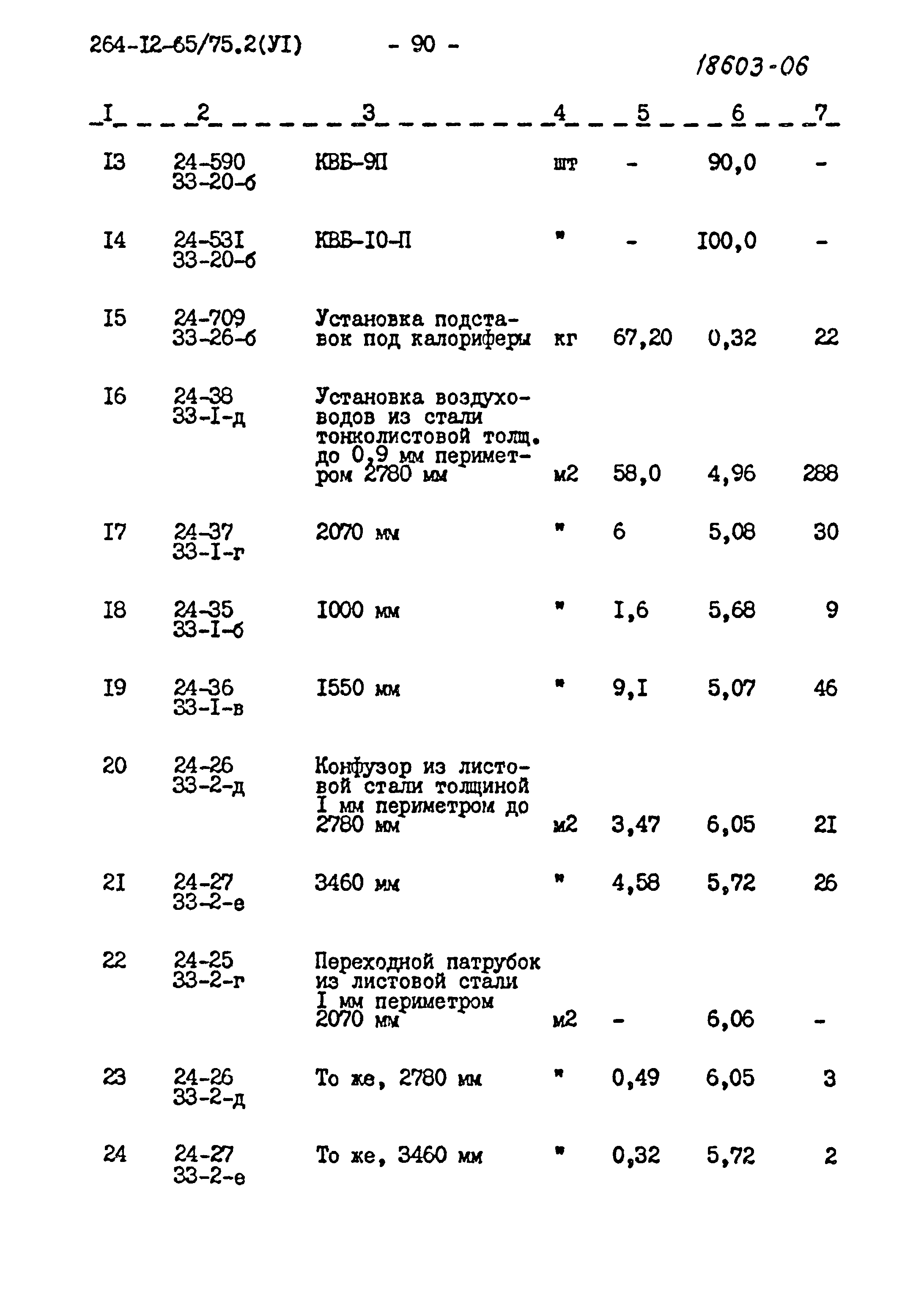 264-I2-65/75.2(УI) - 90 -

18603-06

| I | 2 | 3 | 4 | 5 | 6 | 7 |
|---|---|---|---|---|---|---|
| I3 | 24-590 33-20-б | КВБ-9П | шт | - | 90,0 | - |
| I4 | 24-53I 33-20-б | КВБ-I0-П | " | - | I00,0 | - |
| I5 | 24-709 33-26-б | Установка подставок под калориферы | кг | 67,20 | 0,32 | 22 |
| I6 | 24-38 33-I-д | Установка воздуховодов из стали тонколистовой толщ. до 0,9 мм периметром 2780 мм | м2 | 58,0 | 4,96 | 288 |
| I7 | 24-37 33-I-г | 2070 мм | " | 6 | 5,08 | 30 |
| I8 | 24-35 33-I-б | I000 мм | " | I,6 | 5,68 | 9 |
| I9 | 24-36 33-I-в | I550 мм | " | 9,I | 5,07 | 46 |
| 20 | 24-26 33-2-д | Конфузор из листовой стали толщиной I мм периметром до 2780 мм | м2 | 3,47 | 6,05 | 2I |
| 2I | 24-27 33-2-е | 3460 мм | " | 4,58 | 5,72 | 26 |
| 22 | 24-25 33-2-г | Переходной патрубок из листовой стали I мм периметром 2070 мм | м2 | - | 6,06 | - |
| 23 | 24-26 33-2-д | То же, 2780 мм | " | 0,49 | 6,05 | 3 |
| 24 | 24-27 33-2-е | То же, 3460 мм | " | 0,32 | 5,72 | 2 |